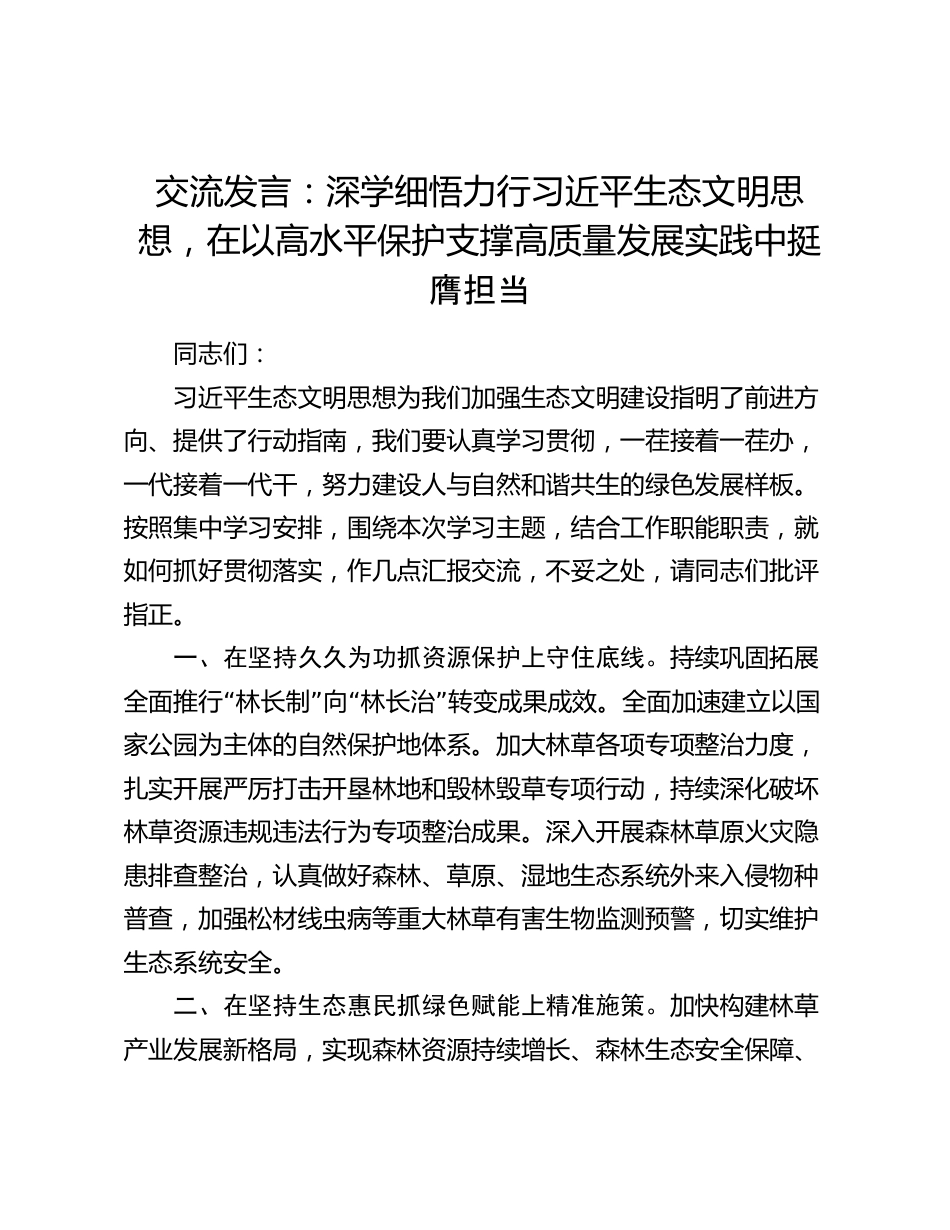 交流发言：深学细悟力行习近平生态文明思想，在以高水平保护支撑高质量发展实践中挺膺担当

同志们：

习近平生态文明思想为我们加强生态文明建设指明了前进方向、提供了行动指南，我们要认真学习贯彻，一茬接着一茬办，一代接着一代干，努力建设人与自然和谐共生的绿色发展样板。按照集中学习安排，围绕本次学习主题，结合工作职能职责，就如何抓好贯彻落实，作几点汇报交流，不妥之处，请同志们批评指正。

一、在坚持久久为功抓资源保护上守住底线。持续巩固拓展全面推行“林长制”向“林长治”转变成果成效。全面加速建立以国家公园为主体的自然保护地体系。加大林草各项专项整治力度，扎实开展严厉打击开垦林地和毁林毁草专项行动，持续深化破坏林草资源违规违法行为专项整治成果。深入开展森林草原火灾隐患排查整治，认真做好森林、草原、湿地生态系统外来入侵物种普查，加强松材线虫病等重大林草有害生物监测预警，切实维护生态系统安全。

二、在坚持生态惠民抓绿色赋能上精准施策。加快构建林草产业发展新格局，实现森林资源持续增长、森林生态安全保障、